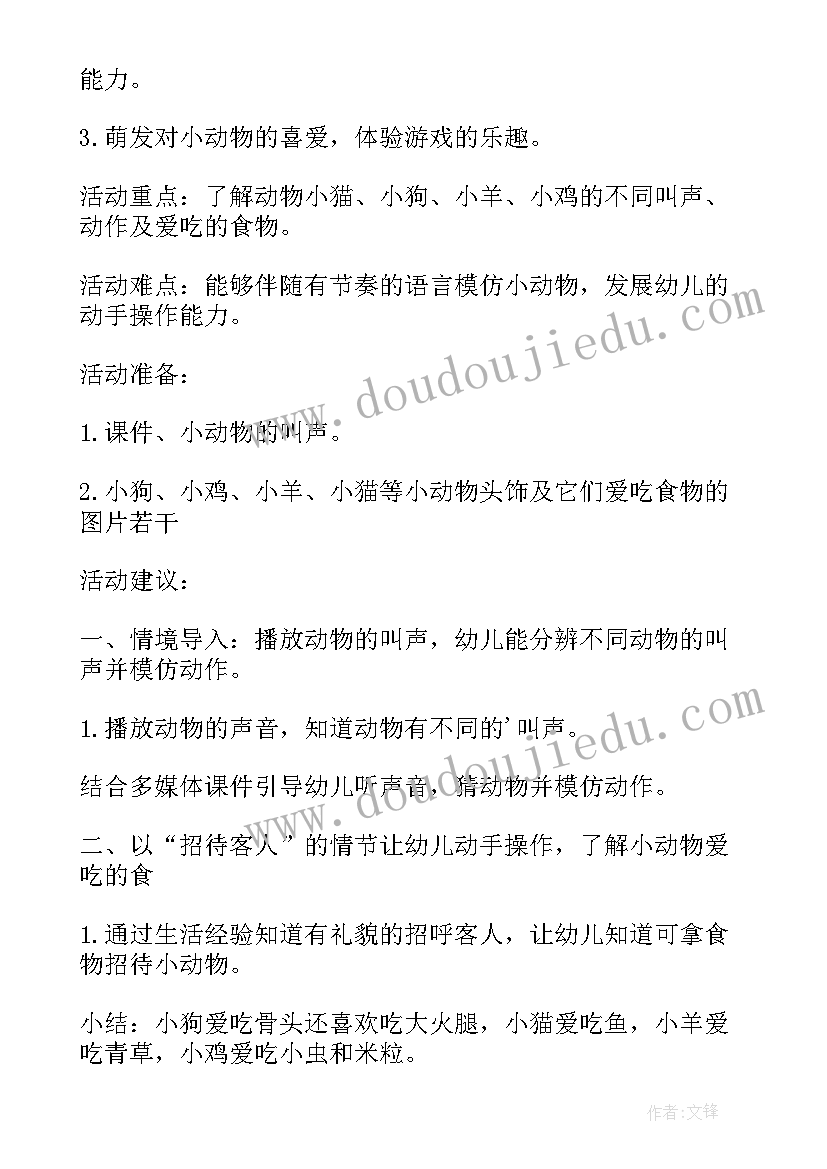 能力。

3.萌发对小动物的喜爱，体验游戏的乐趣。

活动重点：了解动物小猫、小狗、小羊、小鸡的不同叫声、动作及爱吃的食物。

活动难点：能够伴随有节奏的语言模仿小动物，发展幼儿的动手操作能力。

活动准备：

1.课件、小动物的叫声。

2.小狗、小鸡、小羊、小猫等小动物头饰及它们爱吃食物的图片若干

活动建议：

一、情境导入：播放动物的叫声，幼儿能分辨不同动物的叫声并模仿动作。

1.播放动物的声音，知道动物有不同的'叫声。

结合多媒体课件引导幼儿听声音，猜动物并模仿动作。

二、以“招待客人”的情节让幼儿动手操作，了解小动物爱吃的食

1.通过生活经验知道有礼貌的招呼客人，让幼儿知道可拿食物招待小动物。

小结：小狗爱吃骨头还喜欢吃大火腿，小猫爱吃鱼，小羊爱吃青草，小鸡爱吃小虫和米粒。

www.doudoujiedu.com

www.doudoujiedu.com

作者:文锋